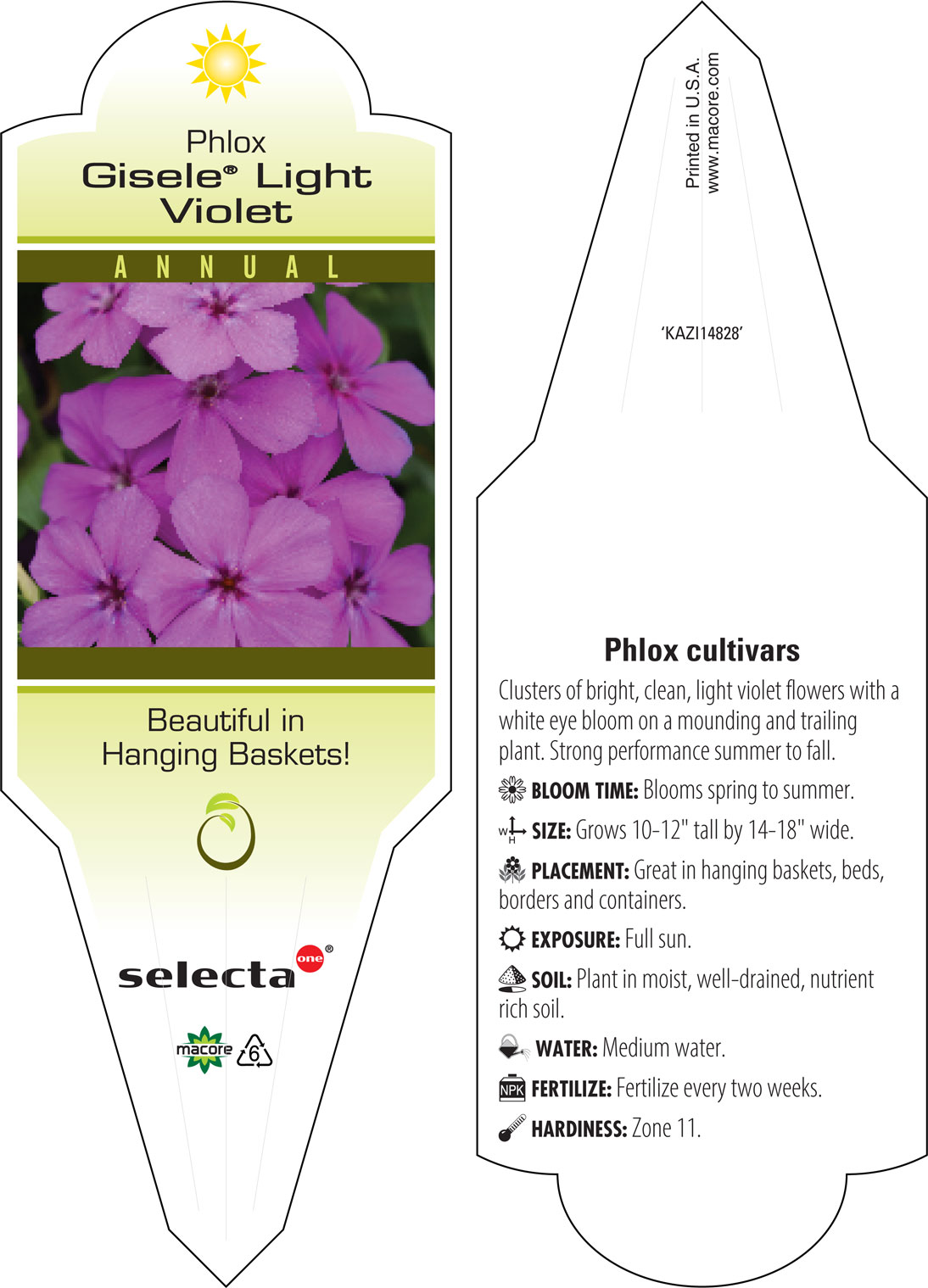 Phlox
Gisele® Light Violet

ANNUAL

Beautiful in Hanging Baskets!

selecta one®

macore 6

Printed in U.S.A.
www.macore.com

'KAZI14828'

Phlox cultivars

Clusters of bright, clean, light violet flowers with a white eye bloom on a mounding and trailing plant. Strong performance summer to fall.

BLOOM TIME: Blooms spring to summer.

W H SIZE: Grows 10-12" tall by 14-18" wide.

PLACEMENT: Great in hanging baskets, beds, borders and containers.

EXPOSURE: Full sun.

SOIL: Plant in moist, well-drained, nutrient rich soil.

WATER: Medium water.

NPK FERTILIZE: Fertilize every two weeks.

HARDINESS: Zone 11.